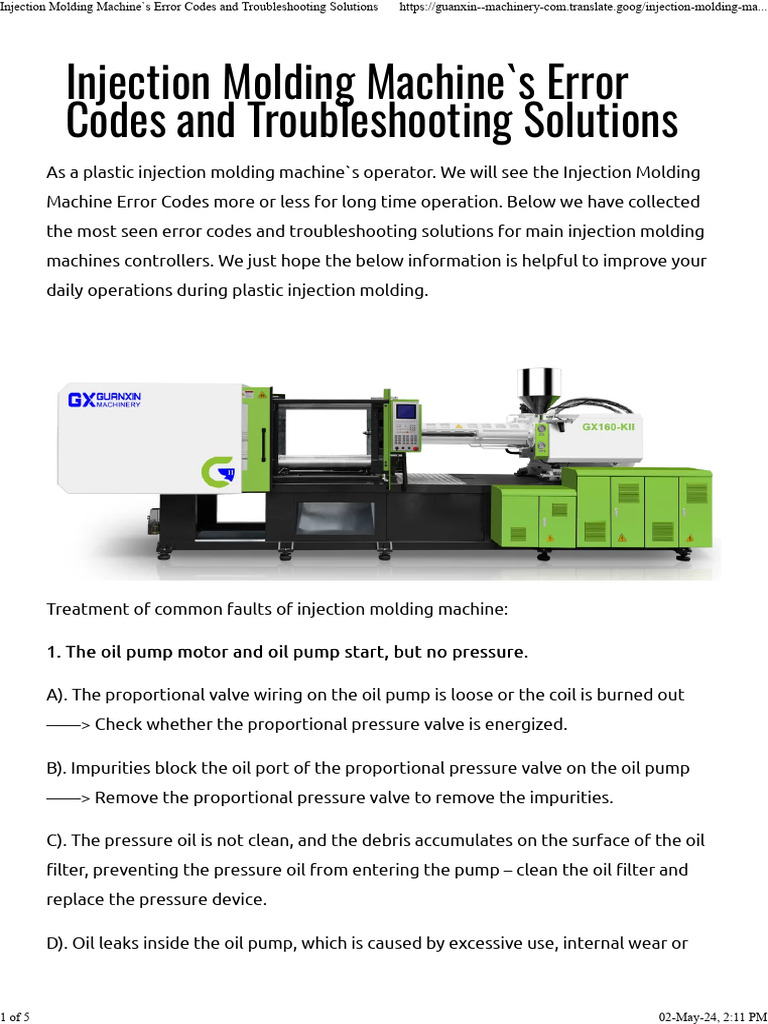 Injection Molding Machine`s Error Codes and Troubleshooting Solutions https://guanxin--machinery-com.translate.goog/injection-molding-ma...

Injection Molding Machine`s Error Codes and Troubleshooting Solutions

As a plastic injection molding machine`s operator. We will see the Injection Molding Machine Error Codes more or less for long time operation. Below we have collected the most seen error codes and troubleshooting solutions for main injection molding machines controllers. We just hope the below information is helpful to improve your daily operations during plastic injection molding.

GX GUANXIN MACHINERY

GX160-KII

Treatment of common faults of injection molding machine:

1. The oil pump motor and oil pump start, but no pressure.

A). The proportional valve wiring on the oil pump is loose or the coil is burned out ——> Check whether the proportional pressure valve is energized.

B). Impurities block the oil port of the proportional pressure valve on the oil pump ——> Remove the proportional pressure valve to remove the impurities.

C). The pressure oil is not clean, and the debris accumulates on the surface of the oil filter, preventing the pressure oil from entering the pump – clean the oil filter and replace the pressure device.

D). Oil leaks inside the oil pump, which is caused by excessive use, internal wear or

1 of 5 02-May-24, 2:11 PM